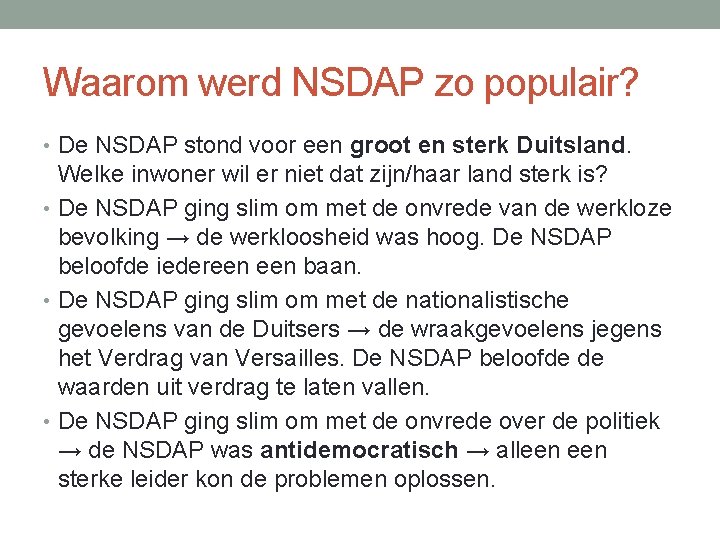 Waarom werd NSDAP zo populair?

• De NSDAP stond voor een groot en sterk Duitsland. Welke inwoner wil er niet dat zijn/haar land sterk is?

• De NSDAP ging slim om met de onvrede van de werkloze bevolking → de werkloosheid was hoog. De NSDAP beloofde iedereen een baan.

• De NSDAP ging slim om met de nationalistische gevoelens van de Duitsers → de wraakgevoelens jegens het Verdrag van Versailles. De NSDAP beloofde de waarden uit verdrag te laten vallen.

• De NSDAP ging slim om met de onvrede over de politiek → de NSDAP was antidemocratisch → alleen een sterke leider kon de problemen oplossen.